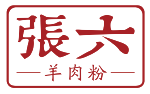 張六
羊肉粉